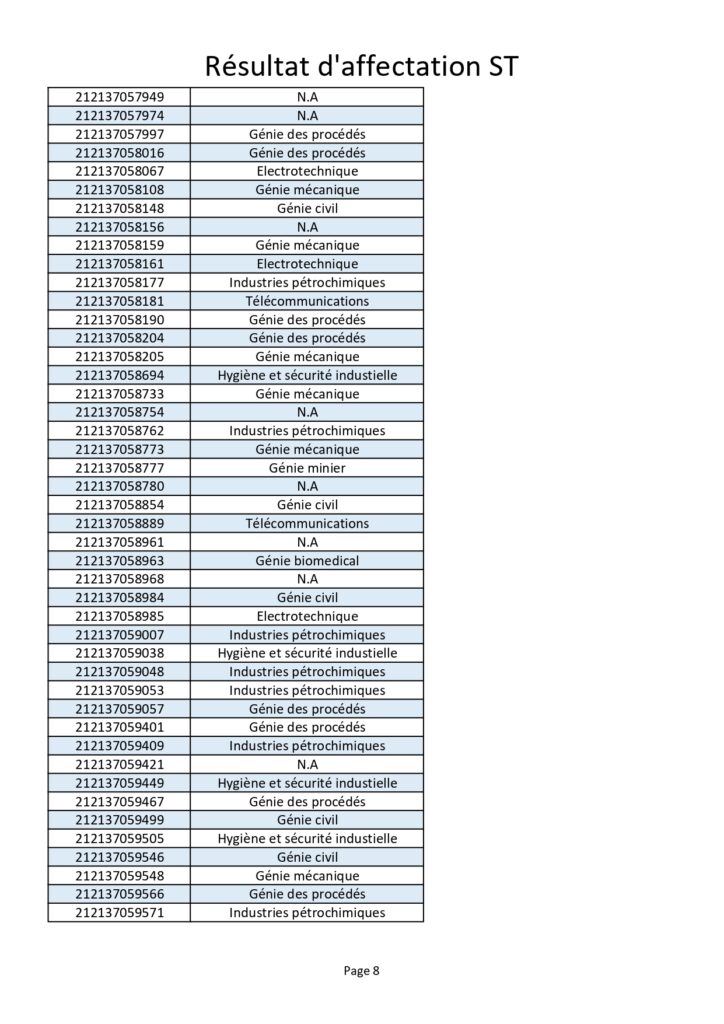 Résultat d'affectation ST

| | |
|---|---|
| 212137057949 | N.A |
| 212137057974 | N.A |
| 212137057997 | Génie des procédés |
| 212137058016 | Génie des procédés |
| 212137058067 | Electrotechnique |
| 212137058108 | Génie mécanique |
| 212137058148 | Génie civil |
| 212137058156 | N.A |
| 212137058159 | Génie mécanique |
| 212137058161 | Electrotechnique |
| 212137058177 | Industries pétrochimiques |
| 212137058181 | Télécommunications |
| 212137058190 | Génie des procédés |
| 212137058204 | Génie des procédés |
| 212137058205 | Génie mécanique |
| 212137058694 | Hygiène et sécurité industielle |
| 212137058733 | Génie mécanique |
| 212137058754 | N.A |
| 212137058762 | Industries pétrochimiques |
| 212137058773 | Génie mécanique |
| 212137058777 | Génie minier |
| 212137058780 | N.A |
| 212137058854 | Génie civil |
| 212137058889 | Télécommunications |
| 212137058961 | N.A |
| 212137058963 | Génie biomedical |
| 212137058968 | N.A |
| 212137058984 | Génie civil |
| 212137058985 | Electrotechnique |
| 212137059007 | Industries pétrochimiques |
| 212137059038 | Hygiène et sécurité industielle |
| 212137059048 | Industries pétrochimiques |
| 212137059053 | Industries pétrochimiques |
| 212137059057 | Génie des procédés |
| 212137059401 | Génie des procédés |
| 212137059409 | Industries pétrochimiques |
| 212137059421 | N.A |
| 212137059449 | Hygiène et sécurité industielle |
| 212137059467 | Génie des procédés |
| 212137059499 | Génie civil |
| 212137059505 | Hygiène et sécurité industielle |
| 212137059546 | Génie civil |
| 212137059548 | Génie mécanique |
| 212137059566 | Génie des procédés |
| 212137059571 | Industries pétrochimiques |

Page 8